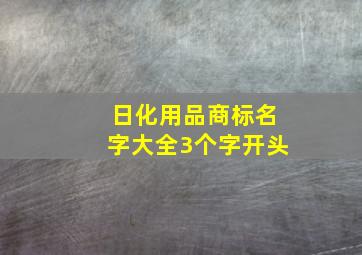 日化用品商标名字大全3个字开头